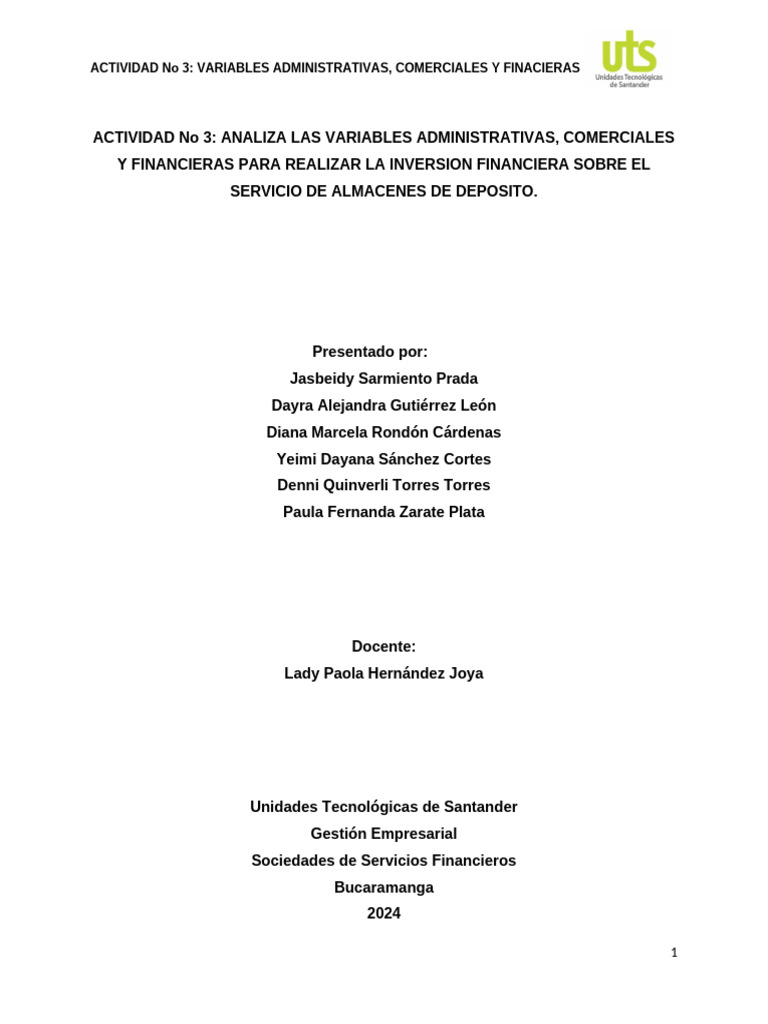 ACTIVIDAD No 3: VARIABLES ADMINISTRATIVAS, COMERCIALES Y FINACIERAS

uts
Unidades Tecnológicas de Santander

ACTIVIDAD No 3: ANALIZA LAS VARIABLES ADMINISTRATIVAS, COMERCIALES Y FINANCIERAS PARA REALIZAR LA INVERSION FINANCIERA SOBRE EL SERVICIO DE ALMACENES DE DEPOSITO.

Presentado por:
Jasbeidy Sarmiento Prada
Dayra Alejandra Gutiérrez León
Diana Marcela Rondón Cárdenas
Yeimi Dayana Sánchez Cortes
Denni Quinverli Torres Torres
Paula Fernanda Zarate Plata

Docente:
Lady Paola Hernández Joya

Unidades Tecnológicas de Santander
Gestión Empresarial
Sociedades de Servicios Financieros
Bucaramanga
2024

1